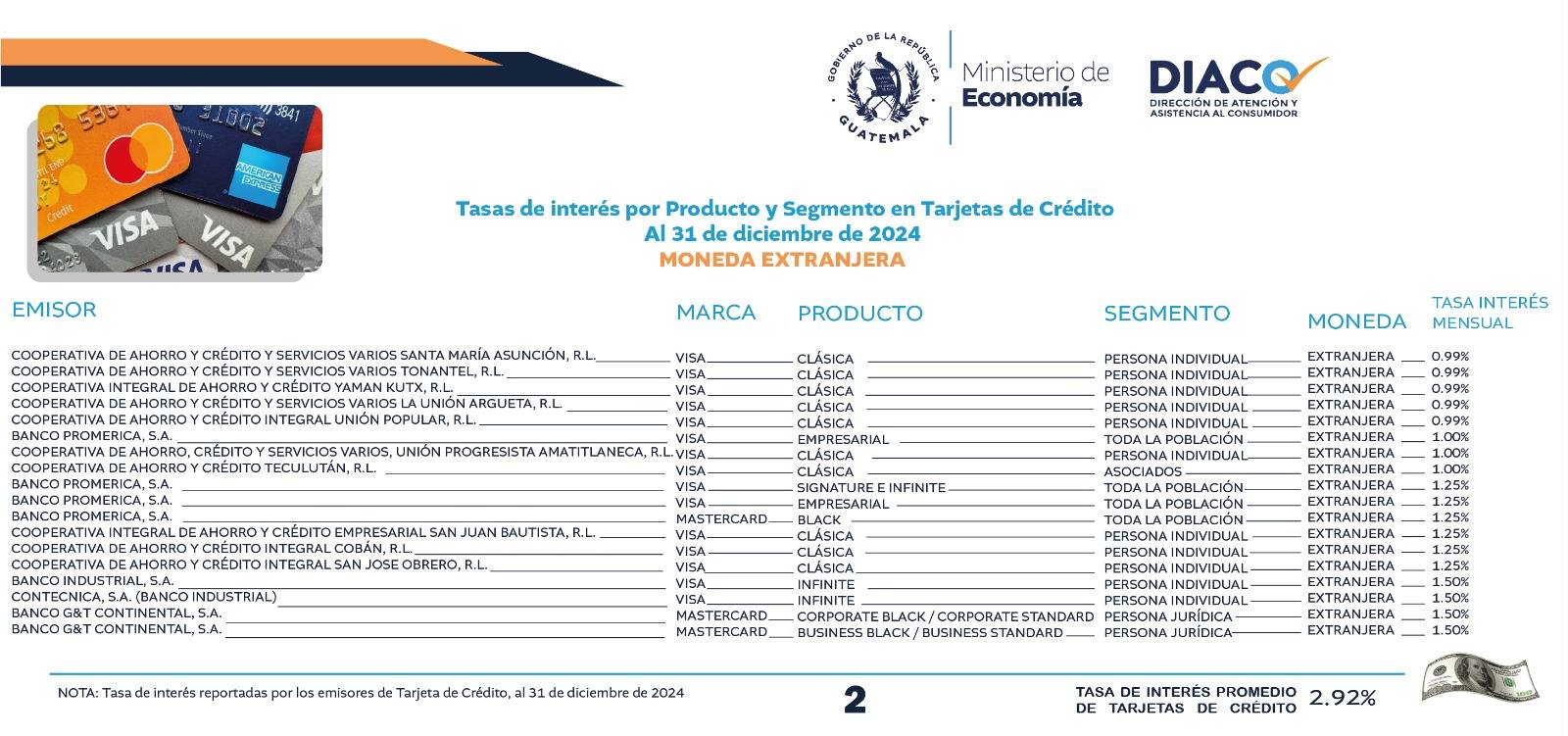 GOBIERNO DE LA REPÚBLICA
GUATEMALA
Ministerio de Economía
DIACO
DIRECCIÓN DE ATENCIÓN Y ASISTENCIA AL CONSUMIDOR

Tasas de interés por Producto y Segmento en Tarjetas de Crédito
Al 31 de diciembre de 2024
MONEDA EXTRANJERA

| EMISOR | MARCA | PRODUCTO | SEGMENTO | MONEDA | TASA INTERÉS MENSUAL |
|---|---|---|---|---|---|
| COOPERATIVA DE AHORRO Y CRÉDITO Y SERVICIOS VARIOS SANTA MARÍA ASUNCIÓN, R.L. | VISA | CLÁSICA | PERSONA INDIVIDUAL | EXTRANJERA | 0.99% |
| COOPERATIVA DE AHORRO Y CRÉDITO Y SERVICIOS VARIOS TONANTEL, R.L. | VISA | CLÁSICA | PERSONA INDIVIDUAL | EXTRANJERA | 0.99% |
| COOPERATIVA INTEGRAL DE AHORRO Y CRÉDITO YAMAN KUTX, R.L. | VISA | CLÁSICA | PERSONA INDIVIDUAL | EXTRANJERA | 0.99% |
| COOPERATIVA DE AHORRO Y CRÉDITO Y SERVICIOS VARIOS LA UNIÓN ARGUETA, R.L. | VISA | CLÁSICA | PERSONA INDIVIDUAL | EXTRANJERA | 0.99% |
| COOPERATIVA DE AHORRO Y CRÉDITO INTEGRAL UNIÓN POPULAR, R.L. | VISA | CLÁSICA | PERSONA INDIVIDUAL | EXTRANJERA | 0.99% |
| BANCO PROMERICA, S.A. | VISA | EMPRESARIAL | TODA LA POBLACIÓN | EXTRANJERA | 1.00% |
| COOPERATIVA DE AHORRO, CRÉDITO Y SERVICIOS VARIOS, UNIÓN PROGRESISTA AMATITLANECA, R.L. | VISA | CLÁSICA | PERSONA INDIVIDUAL | EXTRANJERA | 1.00% |
| COOPERATIVA DE AHORRO Y CRÉDITO TECULUTÁN, R.L. | VISA | CLÁSICA | ASOCIADOS | EXTRANJERA | 1.00% |
| BANCO PROMERICA, S.A. | VISA | SIGNATURE E INFINITE | TODA LA POBLACIÓN | EXTRANJERA | 1.25% |
| BANCO PROMERICA, S.A. | VISA | EMPRESARIAL | TODA LA POBLACIÓN | EXTRANJERA | 1.25% |
| BANCO PROMERICA, S.A. | MASTERCARD | BLACK | TODA LA POBLACIÓN | EXTRANJERA | 1.25% |
| COOPERATIVA INTEGRAL DE AHORRO Y CRÉDITO EMPRESARIAL SAN JUAN BAUTISTA, R.L. | VISA | CLÁSICA | PERSONA INDIVIDUAL | EXTRANJERA | 1.25% |
| COOPERATIVA DE AHORRO Y CRÉDITO INTEGRAL COBÁN, R.L. | VISA | CLÁSICA | PERSONA INDIVIDUAL | EXTRANJERA | 1.25% |
| COOPERATIVA DE AHORRO Y CRÉDITO INTEGRAL SAN JOSE OBRERO, R.L. | VISA | CLÁSICA | PERSONA INDIVIDUAL | EXTRANJERA | 1.25% |
| BANCO INDUSTRIAL, S.A. | VISA | INFINITE | PERSONA INDIVIDUAL | EXTRANJERA | 1.50% |
| CONTECNICA, S.A. (BANCO INDUSTRIAL) | VISA | INFINITE | PERSONA INDIVIDUAL | EXTRANJERA | 1.50% |
| BANCO G&T CONTINENTAL, S.A. | MASTERCARD | CORPORATE BLACK / CORPORATE STANDARD | PERSONA JURÍDICA | EXTRANJERA | 1.50% |
| BANCO G&T CONTINENTAL, S.A. | MASTERCARD | BUSINESS BLACK / BUSINESS STANDARD | PERSONA JURÍDICA | EXTRANJERA | 1.50% |

NOTA: Tasa de interés reportadas por los emisores de Tarjeta de Crédito, al 31 de diciembre de 2024

2

TASA DE INTERÉS PROMEDIO DE TARJETAS DE CRÉDITO 2.92%